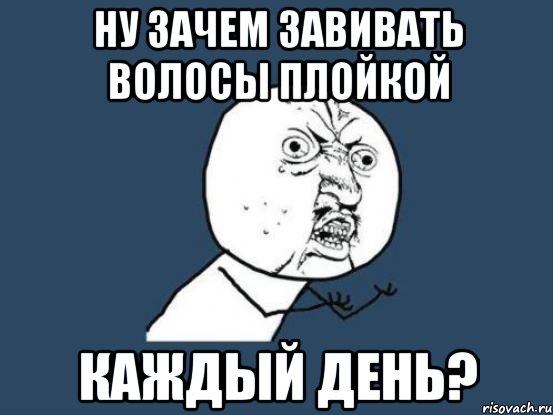 НУ ЗАЧЕМ ЗАВИВАТЬ ВОЛОСЫ ПЛОЙКОЙ

КАЖДЫЙ ДЕНЬ?

risovach.ru